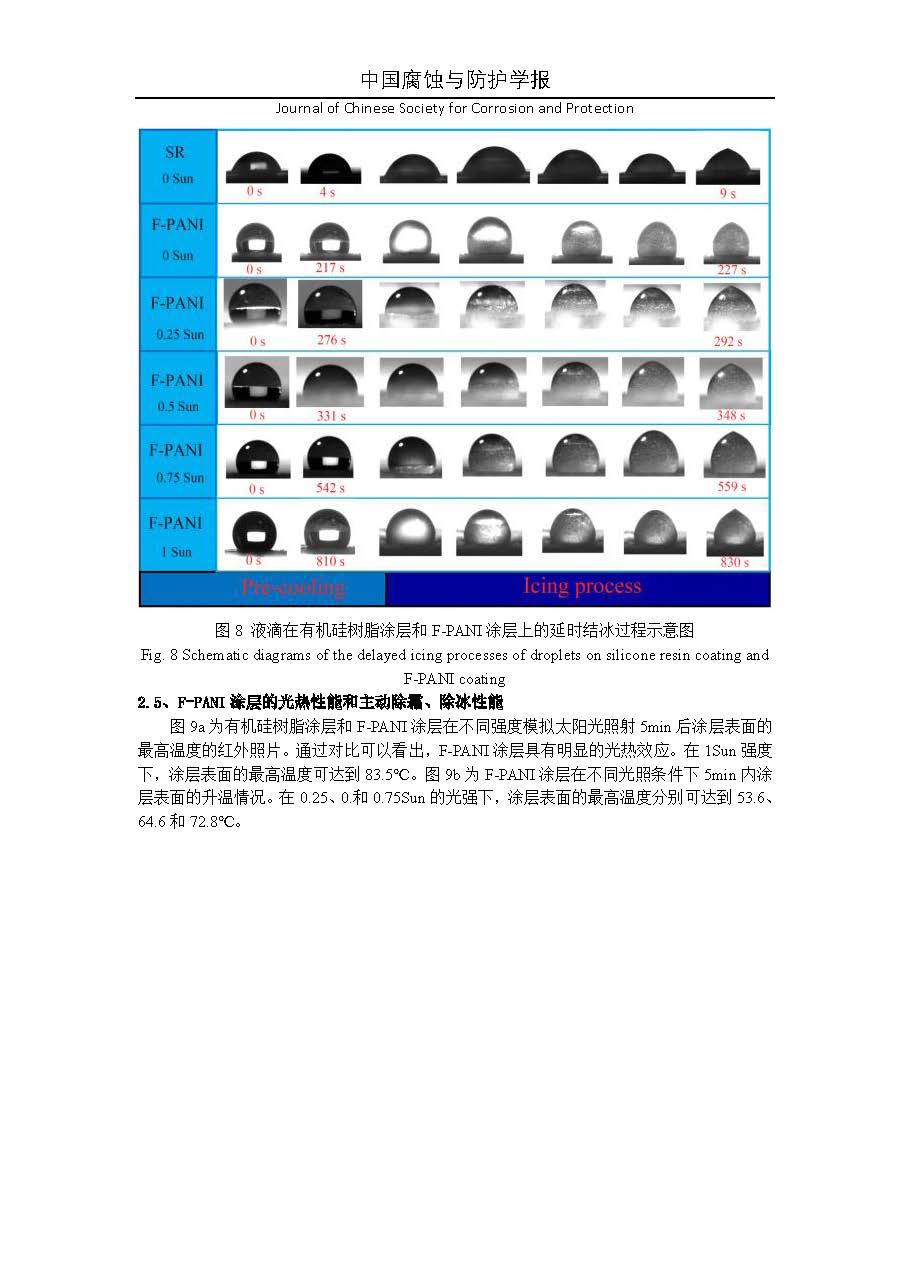 中国腐蚀与防护学报

Journal of Chinese Society for Corrosion and Protection

SR
0 Sun
0 s
4 s
9 s

F-PANI
0 Sun
0 s
217 s
227 s

F-PANI
0.25 Sun
0 s
276 s
292 s

F-PANI
0.5 Sun
0 s
331 s
348 s

F-PANI
0.75 Sun
0 s
542 s
559 s

F-PANI
1 Sun
0 s
810 s
830 s

Pre-cooling
Icing process

图 8 液滴在有机硅树脂涂层和 F-PANI 涂层上的延时结冰过程示意图

Fig. 8 Schematic diagrams of the delayed icing processes of droplets on silicone resin coating and F-PANI coating

2.5、F-PANI 涂层的光热性能和主动除霜、除冰性能

图 9a 为有机硅树脂涂层和 F-PANI 涂层在不同强度模拟太阳光照射 5min 后涂层表面的最高温度的红外照片。通过对比可以看出，F-PANI 涂层具有明显的光热效应。在 1Sun 强度下，涂层表面的最高温度可达到 83.5℃。图 9b 为 F-PANI 涂层在不同光照条件下 5min 内涂层表面的升温情况。在 0.25、0.和 0.75Sun 的光强下，涂层表面的最高温度分别可达到 53.6、64.6 和 72.8℃。